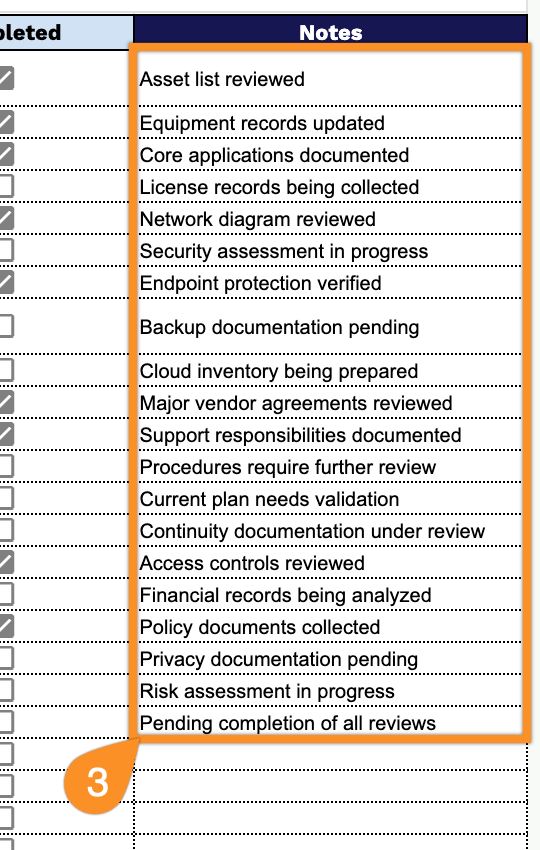 | pleted | Notes |
|---|---|
| | Asset list reviewed |
| | Equipment records updated |
| | Core applications documented |
| | License records being collected |
| | Network diagram reviewed |
| | Security assessment in progress |
| | Endpoint protection verified |
| | Backup documentation pending |
| | Cloud inventory being prepared |
| | Major vendor agreements reviewed |
| | Support responsibilities documented |
| | Procedures require further review |
| | Current plan needs validation |
| | Continuity documentation under review |
| | Access controls reviewed |
| | Financial records being analyzed |
| | Policy documents collected |
| | Privacy documentation pending |
| | Risk assessment in progress |
| | Pending completion of all reviews |

3